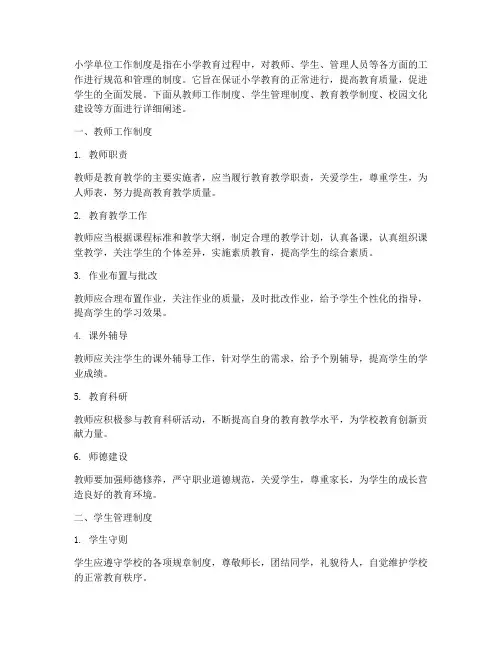 小学单位工作制度是指在小学教育过程中，对教师、学生、管理人员等各方面的工作进行规范和管理的制度。它旨在保证小学教育的正常进行，提高教育质量，促进学生的全面发展。下面从教师工作制度、学生管理制度、教育教学制度、校园文化建设等方面进行详细阐述。

一、教师工作制度

1. 教师职责

教师是教育教学的主要实施者，应当履行教育教学职责，关爱学生，尊重学生，为人师表，努力提高教育教学质量。

2. 教育教学工作

教师应当根据课程标准和教学大纲，制定合理的教学计划，认真备课，认真组织课堂教学，关注学生的个体差异，实施素质教育，提高学生的综合素质。

3. 作业布置与批改

教师应合理布置作业，关注作业的质量，及时批改作业，给予学生个性化的指导，提高学生的学习效果。

4. 课外辅导

教师应关注学生的课外辅导工作，针对学生的需求，给予个别辅导，提高学生的学业成绩。

5. 教育科研

教师应积极参与教育科研活动，不断提高自身的教育教学水平，为学校教育创新贡献力量。

6. 师德建设

教师要加强师德修养，严守职业道德规范，关爱学生，尊重家长，为学生的成长营造良好的教育环境。

二、学生管理制度

1. 学生守则

学生应遵守学校的各项规章制度，尊敬师长，团结同学，礼貌待人，自觉维护学校的正常教育秩序。